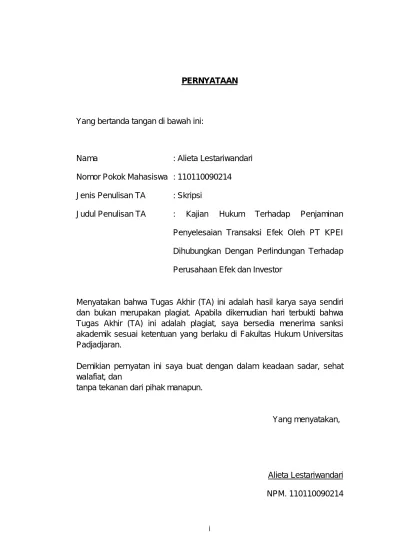 PERNYATAAN

Yang bertanda tangan di bawah ini:

Nama : Alieta Lestariwandari

Nomor Pokok Mahasiswa : 110110090214

Jenis Penulisan TA : Skripsi

Judul Penulisan TA : Kajian Hukum Terhadap Penjaminan Penyelesaian Transaksi Efek Oleh PT KPEI Dihubungkan Dengan Perlindungan Terhadap Perusahaan Efek dan Investor

Menyatakan bahwa Tugas Akhir (TA) ini adalah hasil karya saya sendiri dan bukan merupakan plagiat. Apabila dikemudian hari terbukti bahwa Tugas Akhir (TA) ini adalah plagiat, saya bersedia menerima sanksi akademik sesuai ketentuan yang berlaku di Fakultas Hukum Universitas Padjadjaran.

Demikian pernyatan ini saya buat dengan dalam keadaan sadar, sehat walafiat, dan
tanpa tekanan dari pihak manapun.

Yang menyatakan,

Alieta Lestariwandari

NPM. 110110090214

i